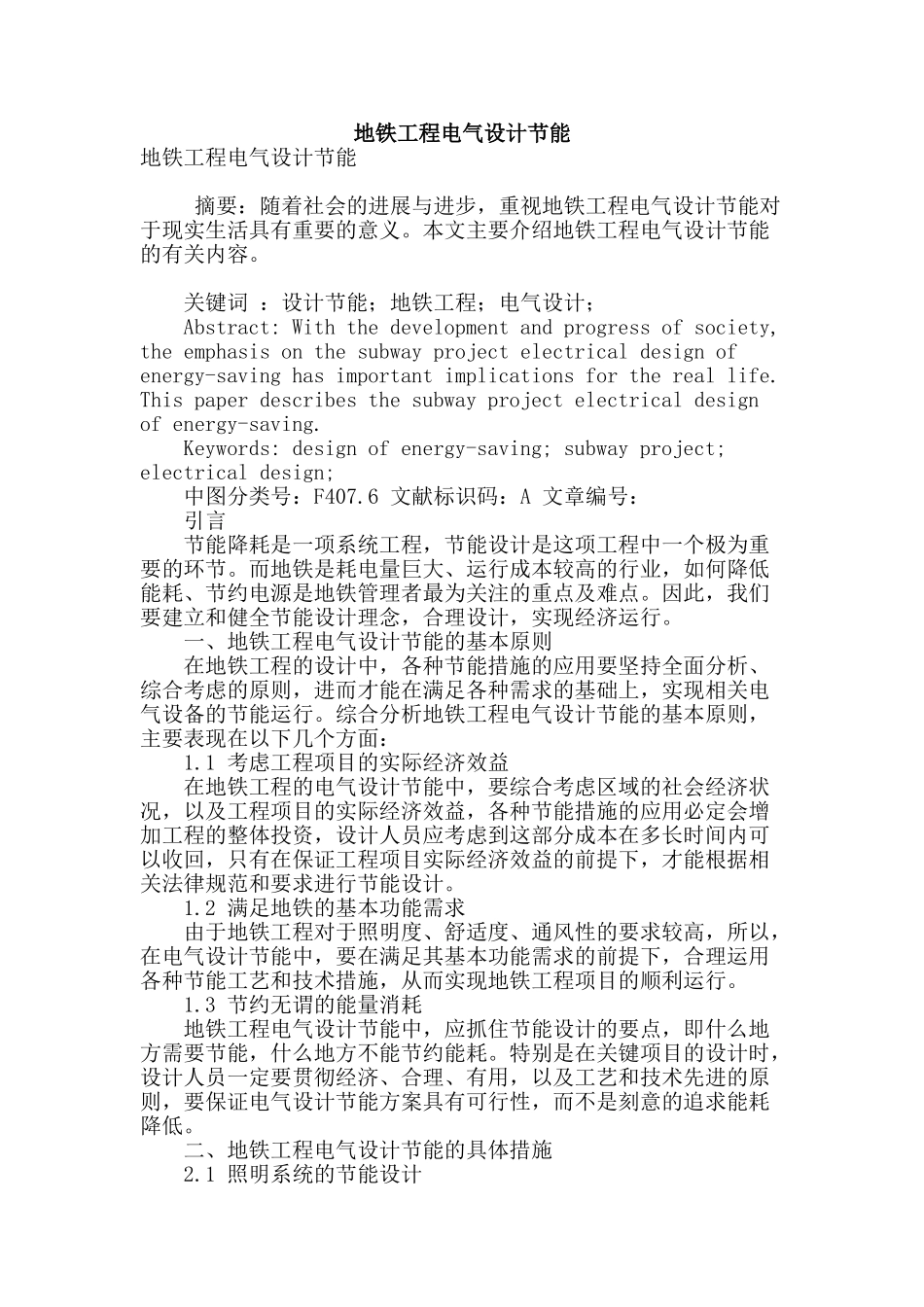 地铁工程电气设计节能

地铁工程电气设计节能

摘要：随着社会的进展与进步，重视地铁工程电气设计节能对于现实生活具有重要的意义。本文主要介绍地铁工程电气设计节能的有关内容。

关键词 ：设计节能；地铁工程；电气设计；

Abstract: With the development and progress of society, the emphasis on the subway project electrical design of energy-saving has important implications for the real life. This paper describes the subway project electrical design of energy-saving.

Keywords: design of energy-saving; subway project; electrical design;

中图分类号：F407.6 文献标识码：A 文章编号：

引言

节能降耗是一项系统工程，节能设计是这项工程中一个极为重要的环节。而地铁是耗电量巨大、运行成本较高的行业，如何降低能耗、节约电源是地铁管理者最为关注的重点及难点。因此，我们要建立和健全节能设计理念，合理设计，实现经济运行。

一、地铁工程电气设计节能的基本原则

在地铁工程的设计中，各种节能措施的应用要坚持全面分析、综合考虑的原则，进而才能在满足各种需求的基础上，实现相关电气设备的节能运行。综合分析地铁工程电气设计节能的基本原则，主要表现在以下几个方面：

1.1 考虑工程项目的实际经济效益

在地铁工程的电气设计节能中，要综合考虑区域的社会经济状况，以及工程项目的实际经济效益，各种节能措施的应用必定会增加工程的整体投资，设计人员应考虑到这部分成本在多长时间内可以收回，只有在保证工程项目实际经济效益的前提下，才能根据相关法律规范和要求进行节能设计。

1.2 满足地铁的基本功能需求

由于地铁工程对于照明度、舒适度、通风性的要求较高，所以，在电气设计节能中，要在满足其基本功能需求的前提下，合理运用各种节能工艺和技术措施，从而实现地铁工程项目的顺利运行。

1.3 节约无谓的能量消耗

地铁工程电气设计节能中，应抓住节能设计的要点，即什么地方需要节能，什么地方不能节约能耗。特别是在关键项目的设计时，设计人员一定要贯彻经济、合理、有用，以及工艺和技术先进的原则，要保证电气设计节能方案具有可行性，而不是刻意的追求能耗降低。

二、地铁工程电气设计节能的具体措施

2.1 照明系统的节能设计